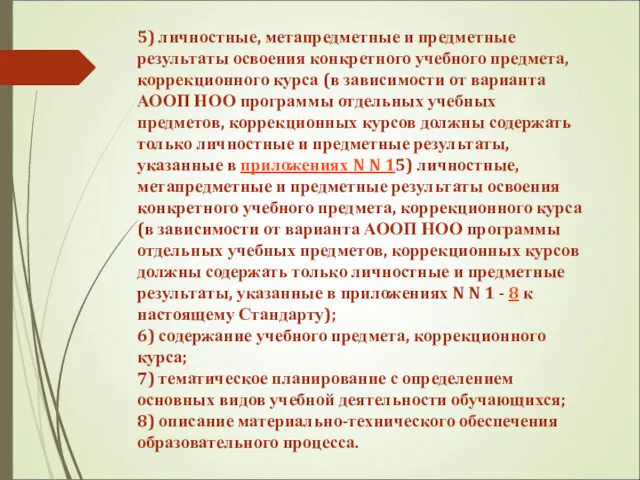 5) личностные, метапредметные и предметные результаты освоения конкретного учебного предмета, коррекционного курса (в зависимости от варианта АООП НОО программы отдельных учебных предметов, коррекционных курсов должны содержать только личностные и предметные результаты, указанные в приложениях N N 15) личностные, метапредметные и предметные результаты освоения конкретного учебного предмета, коррекционного курса (в зависимости от варианта АООП НОО программы отдельных учебных предметов, коррекционных курсов должны содержать только личностные и предметные результаты, указанные в приложениях N N 1 - 8 к настоящему Стандарту);
6) содержание учебного предмета, коррекционного курса;
7) тематическое планирование с определением основных видов учебной деятельности обучающихся;
8) описание материально-технического обеспечения образовательного процесса.